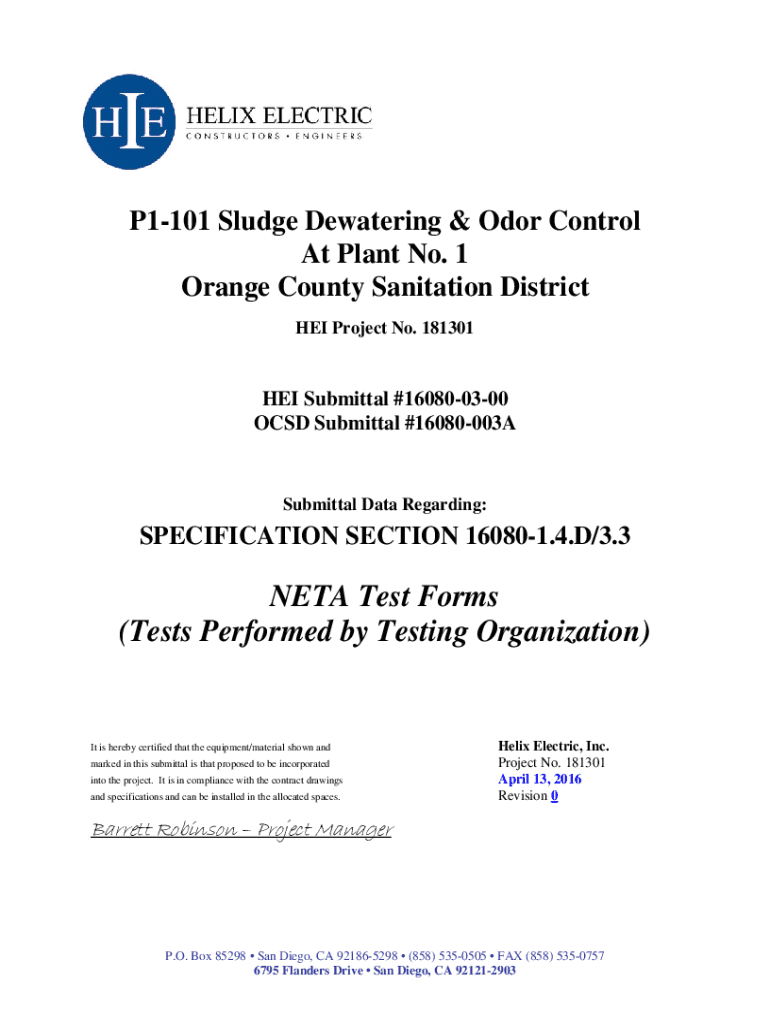 HIE HELIX ELECTRIC
CONSTRUCTORS • ENGINEERS

P1-101 Sludge Dewatering & Odor Control
At Plant No. 1
Orange County Sanitation District

HEI Project No. 181301

HEI Submittal #16080-03-00
OCSD Submittal #16080-003A

Submittal Data Regarding:

SPECIFICATION SECTION 16080-1.4.D/3.3

NETA Test Forms
(Tests Performed by Testing Organization)

It is hereby certified that the equipment/material shown and marked in this submittal is that proposed to be incorporated into the project. It is in compliance with the contract drawings and specifications and can be installed in the allocated spaces.

Helix Electric, Inc.
Project No. 181301
April 13, 2016
Revision 0

Barrett Robinson – Project Manager

P.O. Box 85298 • San Diego, CA 92186-5298 • (858) 535-0505 • FAX (858) 535-0757
6795 Flanders Drive • San Diego, CA 92121-2903